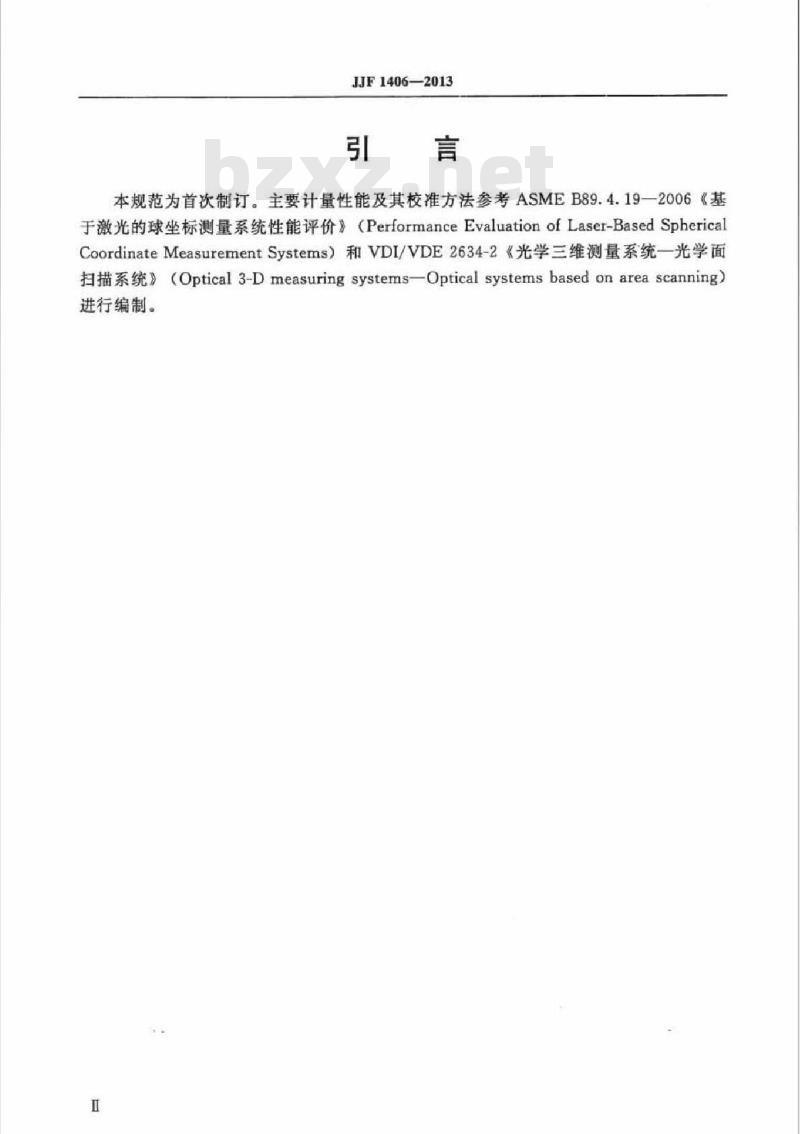 JJF 1406—2013

引　言

bzxz.net

本规范为首次制订。主要计量性能及其校准方法参考 ASME B89.4.19—2006《基于激光的球坐标测量系统性能评价》(Performance Evaluation of Laser-Based Spherical Coordinate Measurement Systems) 和 VDI/VDE 2634-2《光学三维测量系统—光学面扫描系统》(Optical 3-D measuring systems—Optical systems based on area scanning) 进行编制。

II